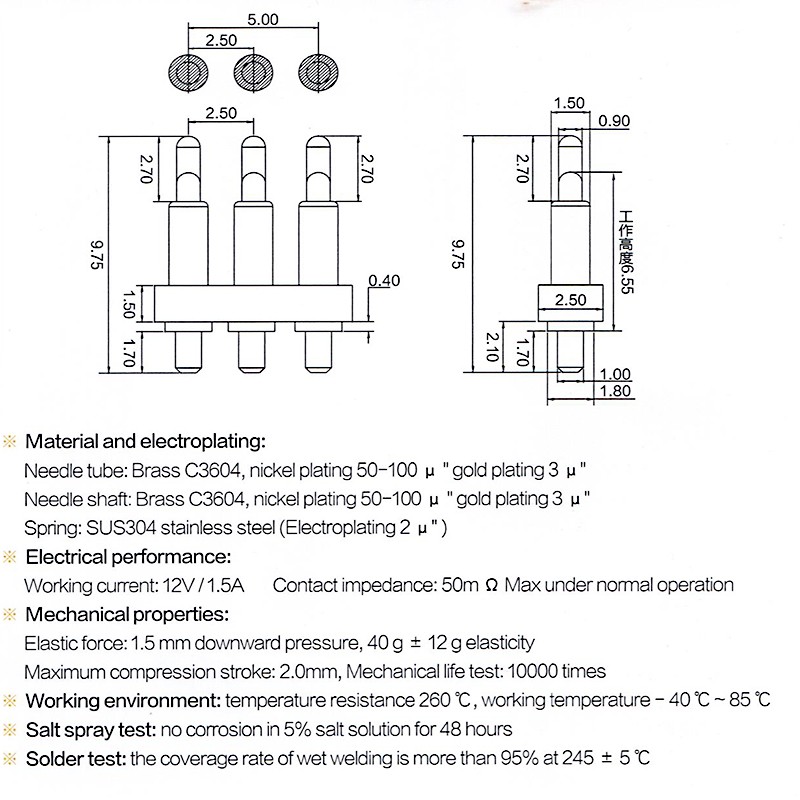 5.00
2.50
2.50
2.70
2.70
9.75
1.50
1.70
0.40
1.50
0.90
2.70
9.75
工作高度6.55
2.50
2.10
1.70
1.00
1.80

※ Material and electroplating:
Needle tube: Brass C3604, nickel plating 50-100 μ " gold plating 3 μ "
Needle shaft: Brass C3604, nickel plating 50-100 μ " gold plating 3 μ "
Spring: SUS304 stainless steel (Electroplating 2 μ " )
※ Electrical performance:
Working current: 12V / 1.5A Contact impedance: 50m Ω Max under normal operation
※ Mechanical properties:
Elastic force: 1.5 mm downward pressure, 40 g ± 12 g elasticity
Maximum compression stroke: 2.0mm, Mechanical life test: 10000 times
※ Working environment: temperature resistance 260 ℃, working temperature - 40 ℃ ~ 85 ℃
※ Salt spray test: no corrosion in 5% salt solution for 48 hours
※ Solder test: the coverage rate of wet welding is more than 95% at 245 ± 5 ℃